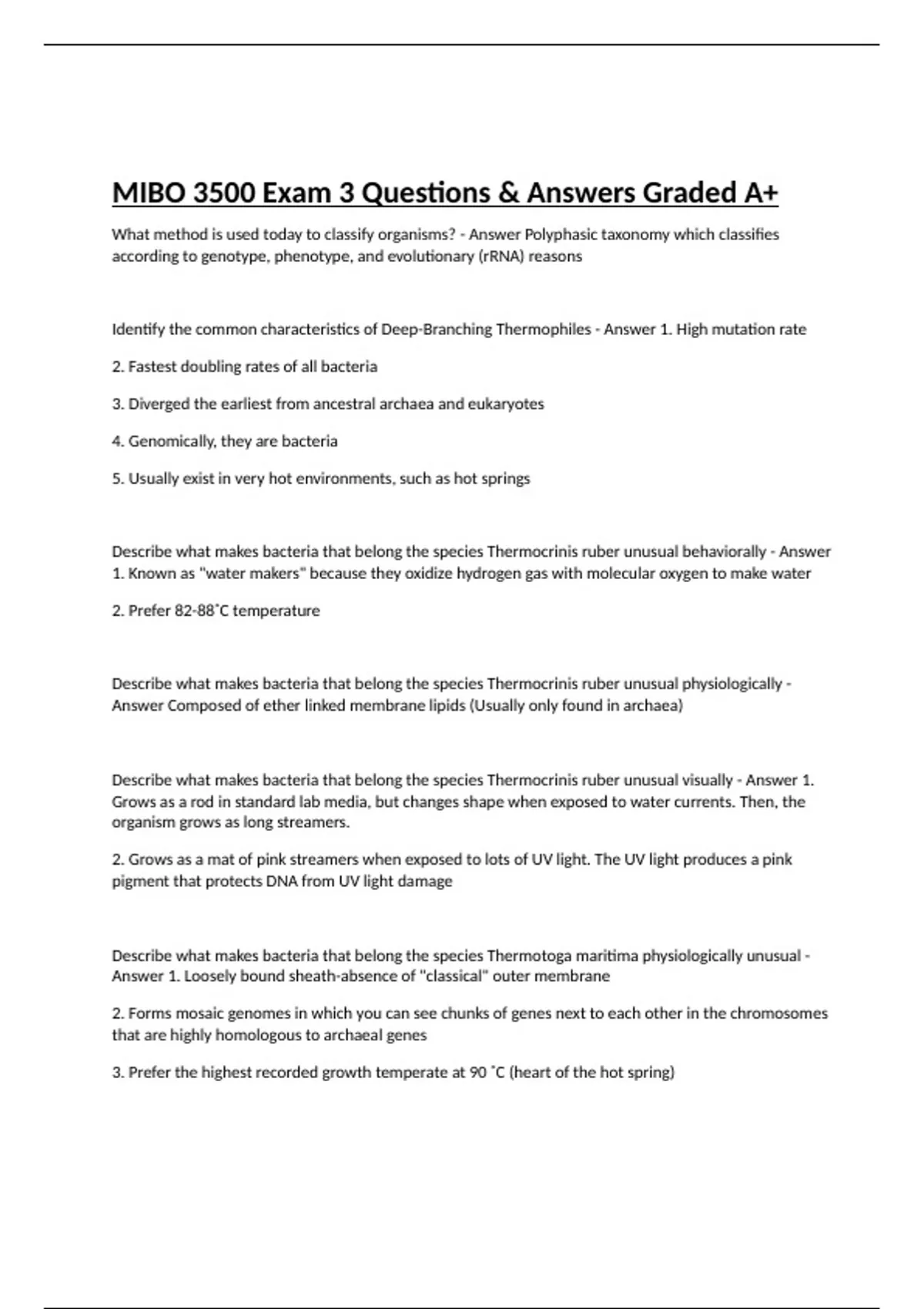 MIBO 3500 Exam 3 Questions & Answers Graded A+

What method is used today to classify organisms? - Answer Polyphasic taxonomy which classifies according to genotype, phenotype, and evolutionary (rRNA) reasons

Identify the common characteristics of Deep-Branching Thermophiles - Answer 1. High mutation rate

2. Fastest doubling rates of all bacteria

3. Diverged the earliest from ancestral archaea and eukaryotes

4. Genomically, they are bacteria

5. Usually exist in very hot environments, such as hot springs

Describe what makes bacteria that belong the species Thermocrinis ruber unusual behaviorally - Answer 1. Known as "water makers" because they oxidize hydrogen gas with molecular oxygen to make water

2. Prefer 82-88˚C temperature

Describe what makes bacteria that belong the species Thermocrinis ruber unusual physiologically - Answer Composed of ether linked membrane lipids (Usually only found in archaea)

Describe what makes bacteria that belong the species Thermocrinis ruber unusual visually - Answer 1. Grows as a rod in standard lab media, but changes shape when exposed to water currents. Then, the organism grows as long streamers.

2. Grows as a mat of pink streamers when exposed to lots of UV light. The UV light produces a pink pigment that protects DNA from UV light damage

Describe what makes bacteria that belong the species Thermotoga maritima physiologically unusual - Answer 1. Loosely bound sheath-absence of "classical" outer membrane

2. Forms mosaic genomes in which you can see chunks of genes next to each other in the chromosomes that are highly homologous to archaeal genes

3. Prefer the highest recorded growth temperate at 90 ˚C (heart of the hot spring)